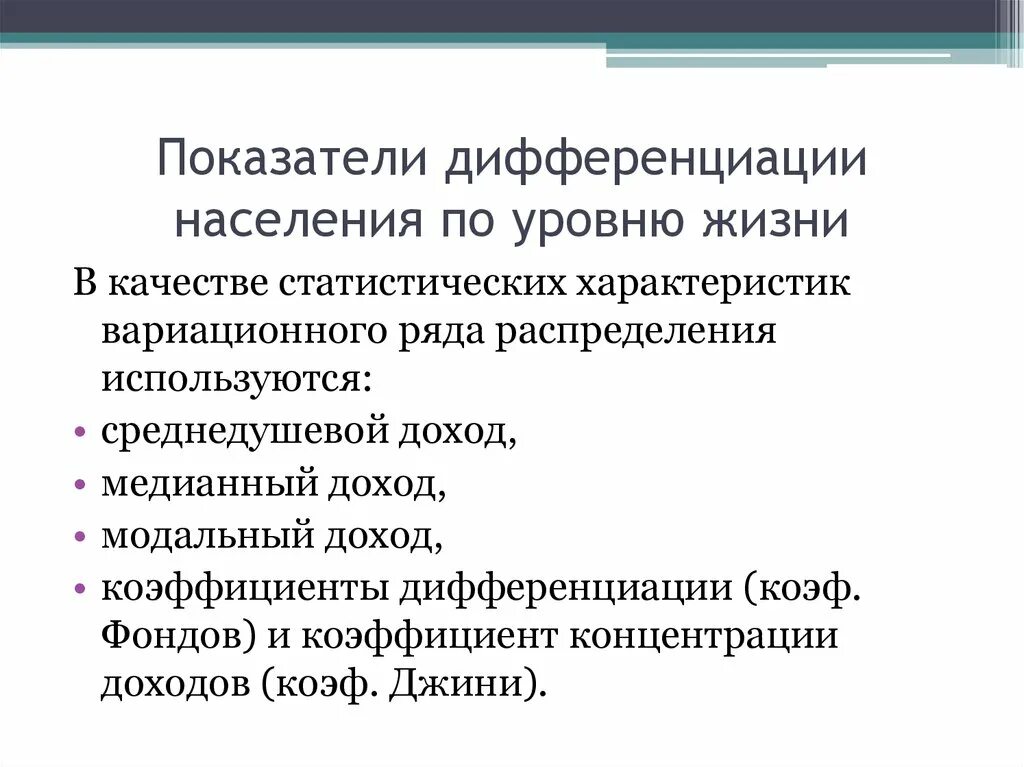 Показатели дифференциации населения по уровню жизни

В качестве статистических характеристик вариационного ряда распределения используются:

• среднедушевой доход,
• медианный доход,
• модальный доход,
• коэффициенты дифференциации (коэф. Фондов) и коэффициент концентрации доходов (коэф. Джини).